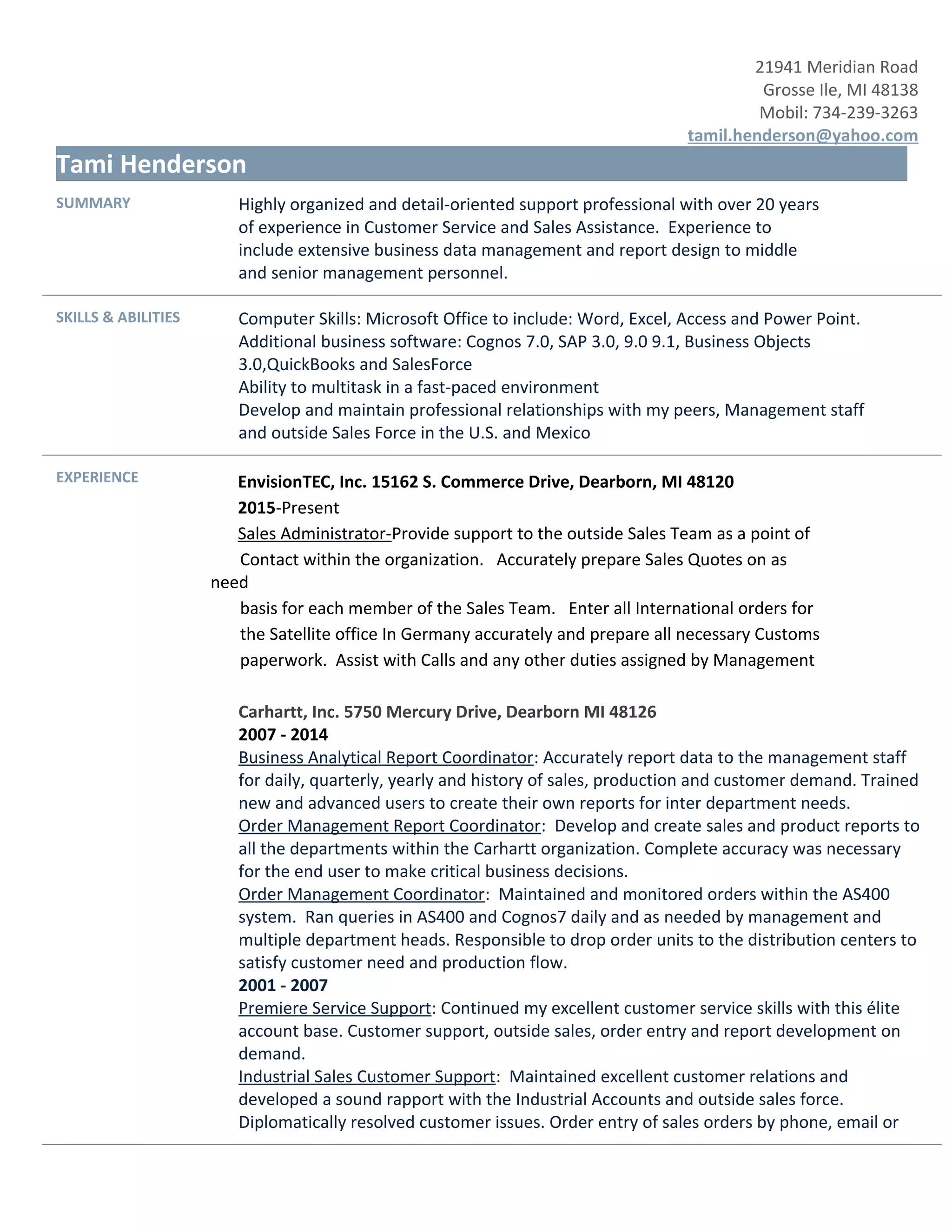 21941 Meridian Road
Grosse Ile, MI 48138
Mobil: 734-239-3263
tamil.henderson@yahoo.com

Tami Henderson

SUMMARY

Highly organized and detail-oriented support professional with over 20 years of experience in Customer Service and Sales Assistance. Experience to include extensive business data management and report design to middle and senior management personnel.

SKILLS & ABILITIES

Computer Skills: Microsoft Office to include: Word, Excel, Access and Power Point.
Additional business software: Cognos 7.0, SAP 3.0, 9.0 9.1, Business Objects 3.0,QuickBooks and SalesForce
Ability to multitask in a fast-paced environment
Develop and maintain professional relationships with my peers, Management staff and outside Sales Force in the U.S. and Mexico

EXPERIENCE

EnvisionTEC, Inc. 15162 S. Commerce Drive, Dearborn, MI 48120
2015-Present
Sales Administrator-Provide support to the outside Sales Team as a point of Contact within the organization. Accurately prepare Sales Quotes on as need
basis for each member of the Sales Team. Enter all International orders for the Satellite office In Germany accurately and prepare all necessary Customs paperwork. Assist with Calls and any other duties assigned by Management

Carhartt, Inc. 5750 Mercury Drive, Dearborn MI 48126
2007 - 2014
Business Analytical Report Coordinator: Accurately report data to the management staff for daily, quarterly, yearly and history of sales, production and customer demand. Trained new and advanced users to create their own reports for inter department needs.
Order Management Report Coordinator: Develop and create sales and product reports to all the departments within the Carhartt organization. Complete accuracy was necessary for the end user to make critical business decisions.
Order Management Coordinator: Maintained and monitored orders within the AS400 system. Ran queries in AS400 and Cognos7 daily and as needed by management and multiple department heads. Responsible to drop order units to the distribution centers to satisfy customer need and production flow.
2001 - 2007
Premiere Service Support: Continued my excellent customer service skills with this élite account base. Customer support, outside sales, order entry and report development on demand.
Industrial Sales Customer Support: Maintained excellent customer relations and developed a sound rapport with the Industrial Accounts and outside sales force. Diplomatically resolved customer issues. Order entry of sales orders by phone, email or